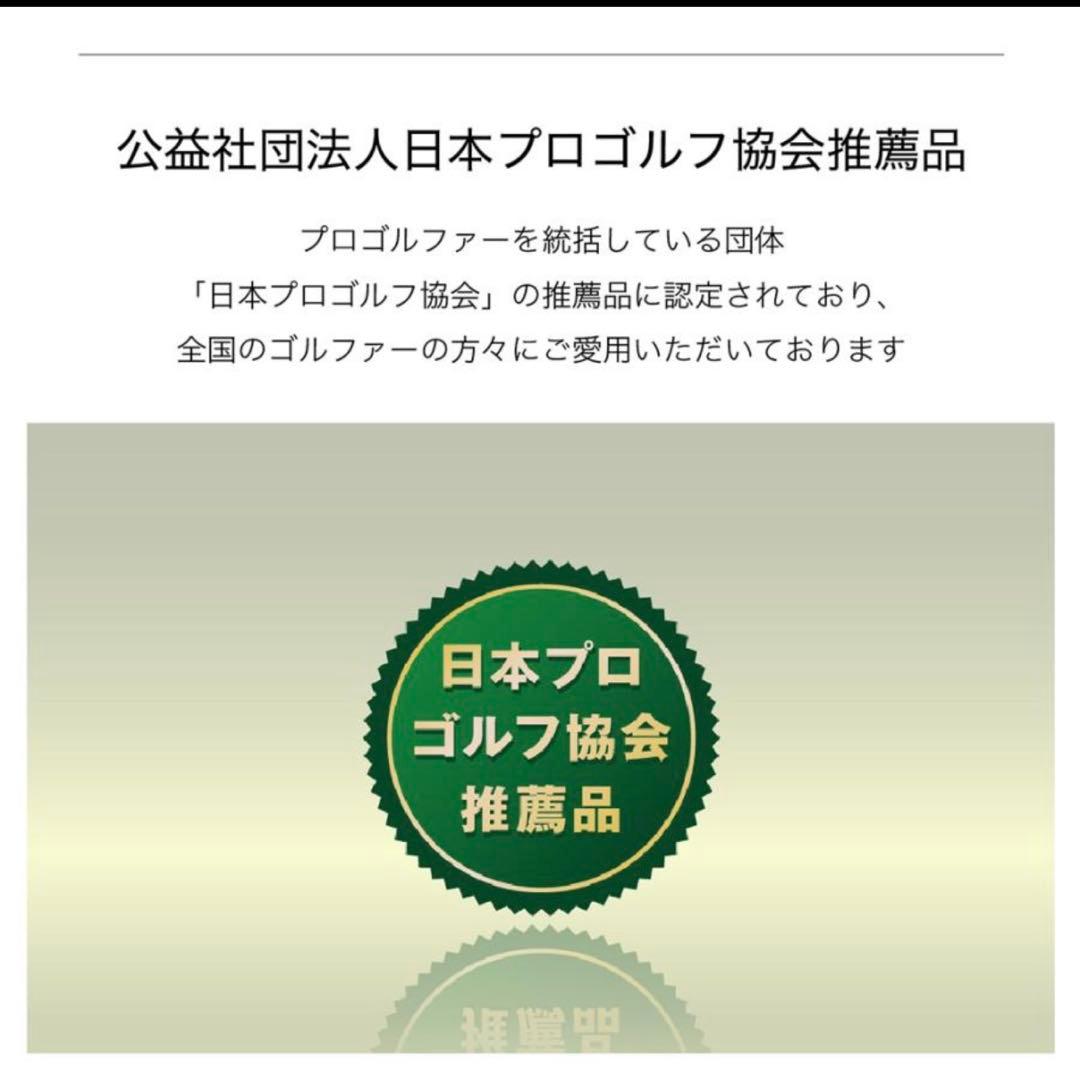 公益社団法人日本プロゴルフ協会推薦品

プロゴルファーを統括している団体
「日本プロゴルフ協会」の推薦品に認定されており、
全国のゴルファーの方々にご愛用いただいております

日本プロ
ゴルフ協会
推薦品